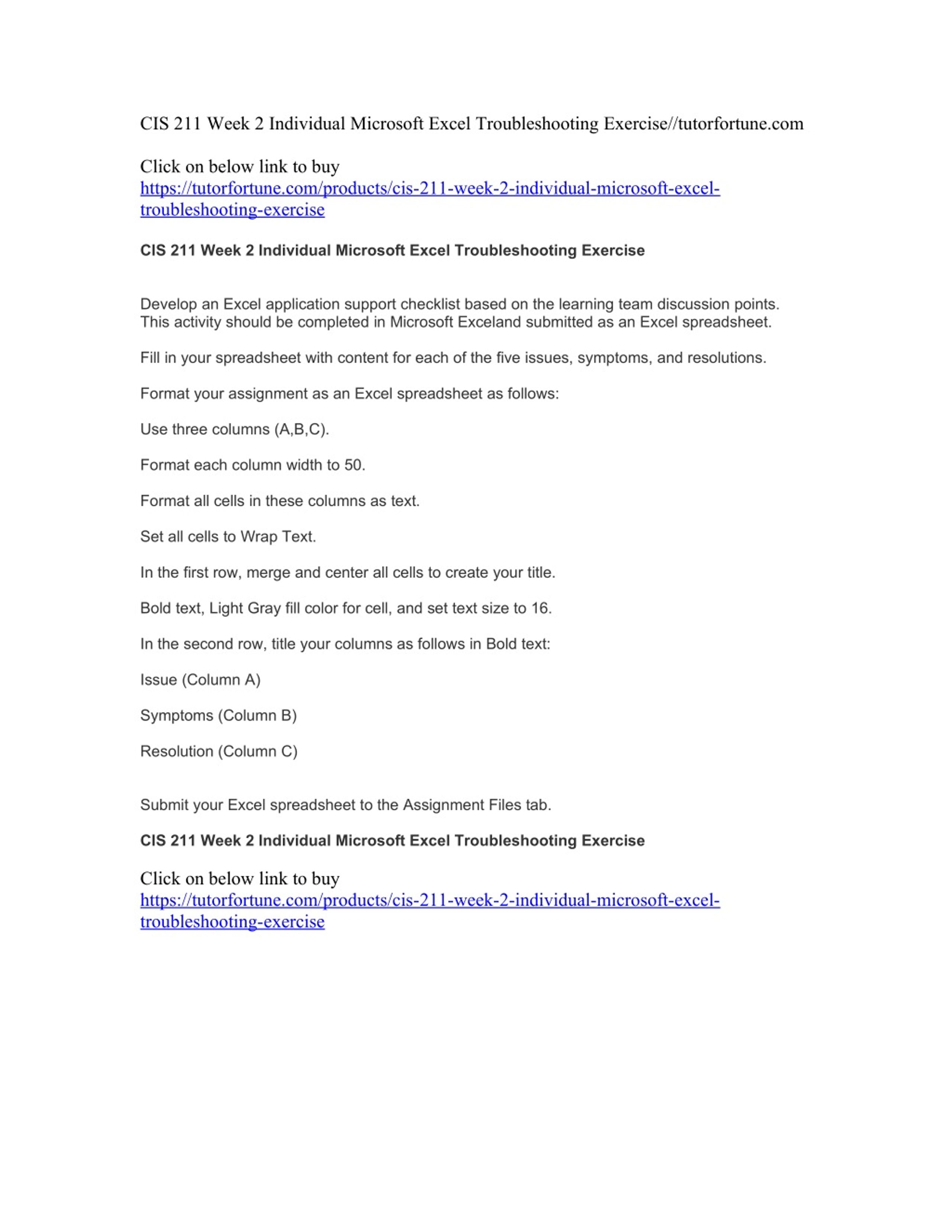 CIS 211 Week 2 Individual Microsoft Excel Troubleshooting Exercise//tutorfortune.com

Click on below link to buy
https://tutorfortune.com/products/cis-211-week-2-individual-microsoft-excel-troubleshooting-exercise

CIS 211 Week 2 Individual Microsoft Excel Troubleshooting Exercise

Develop an Excel application support checklist based on the learning team discussion points. This activity should be completed in Microsoft Exceland submitted as an Excel spreadsheet.

Fill in your spreadsheet with content for each of the five issues, symptoms, and resolutions.

Format your assignment as an Excel spreadsheet as follows:

Use three columns (A,B,C).

Format each column width to 50.

Format all cells in these columns as text.

Set all cells to Wrap Text.

In the first row, merge and center all cells to create your title.

Bold text, Light Gray fill color for cell, and set text size to 16.

In the second row, title your columns as follows in Bold text:

Issue (Column A)

Symptoms (Column B)

Resolution (Column C)

Submit your Excel spreadsheet to the Assignment Files tab.

CIS 211 Week 2 Individual Microsoft Excel Troubleshooting Exercise

Click on below link to buy
https://tutorfortune.com/products/cis-211-week-2-individual-microsoft-excel-troubleshooting-exercise